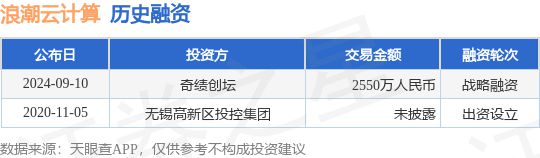 浪潮云计算 历史融资

| 公布日 | 投资方 | 交易金额 | 融资轮次 |
|---|---|---|---|
| 2024-09-10 | 奇绩创坛 | 2550万人民币 | 战略融资 |
| 2020-11-05 | 无锡高新区投控集团 | 未披露 | 出资设立 |

数据来源：天眼查APP，仅供参考不构成投资建议